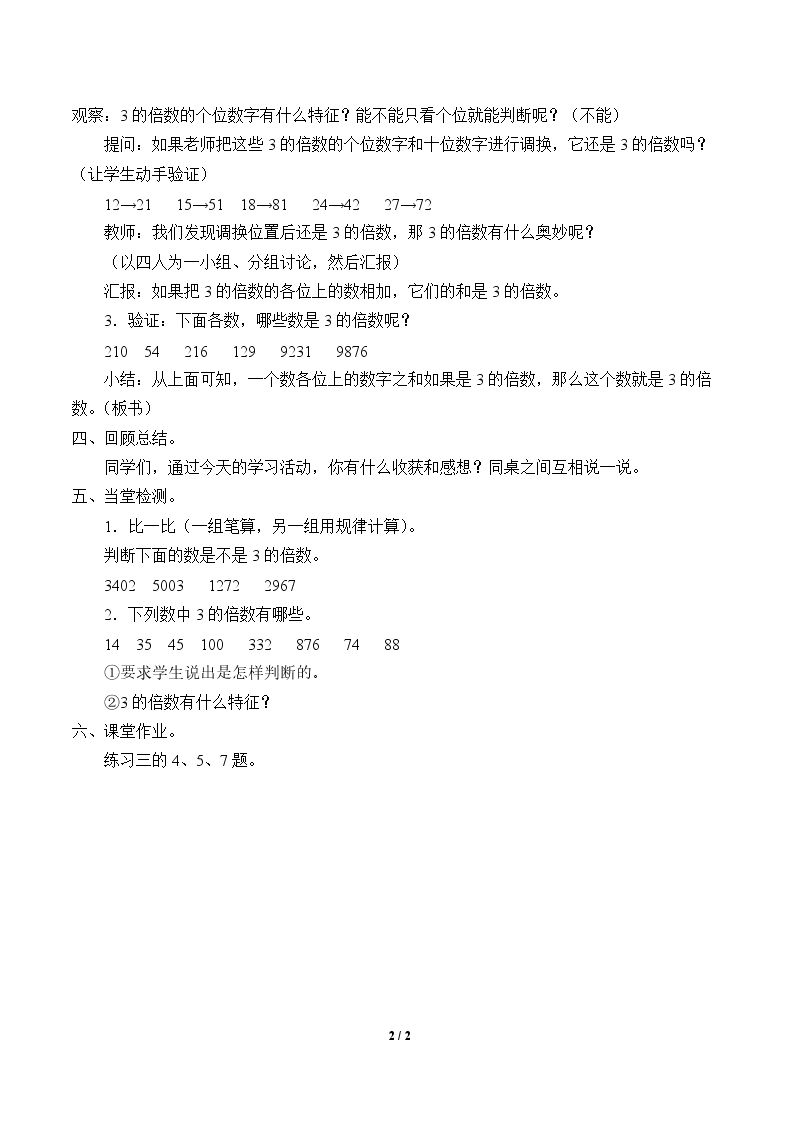 观察：3的倍数的个位数字有什么特征？能不能只看个位就能判断呢？（不能）

提问：如果老师把这些3的倍数的个位数字和十位数字进行调换，它还是3的倍数吗？（让学生动手验证）

12→21　15→51　18→81　24→42　27→72

教师：我们发现调换位置后还是3的倍数，那3的倍数有什么奥妙呢？

（以四人为一小组、分组讨论，然后汇报）

汇报：如果把3的倍数的各位上的数相加，它们的和是3的倍数。

3．验证：下面各数，哪些数是3的倍数呢？

210　54　216　129　9231　9876

小结：从上面可知，一个数各位上的数字之和如果是3的倍数，那么这个数就是3的倍数。（板书）

四、回顾总结。

同学们，通过今天的学习活动，你有什么收获和感想？同桌之间互相说一说。

五、当堂检测。

1．比一比（一组笔算，另一组用规律计算）。

判断下面的数是不是3的倍数。

3402　5003　1272　2967

2．下列数中3的倍数有哪些。

14　35　45　100　332　876　74　88

①要求学生说出是怎样判断的。

②3的倍数有什么特征？

六、课堂作业。

练习三的4、5、7题。

2 / 2